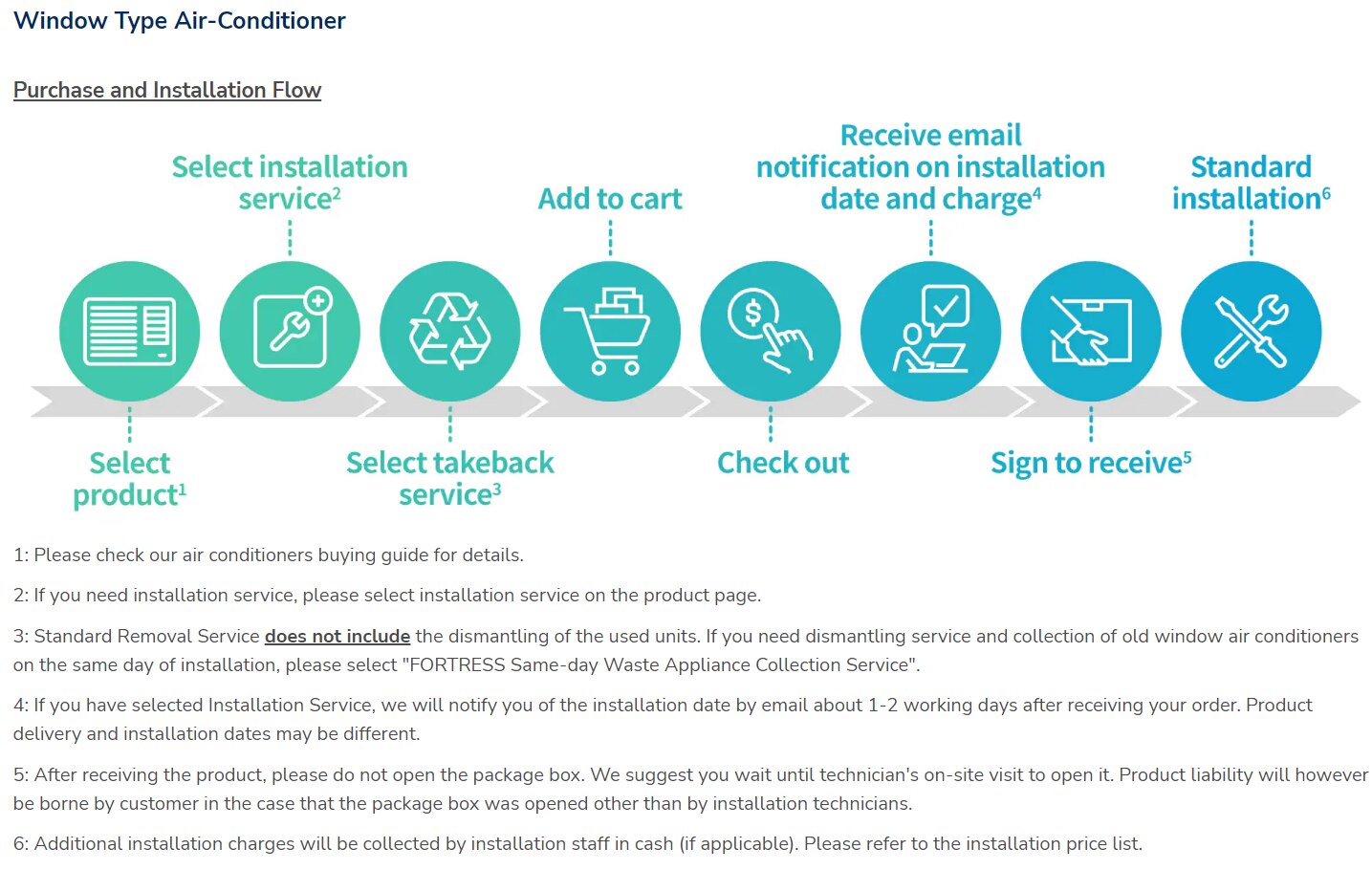 Window Type Air-Conditioner

Purchase and Installation Flow

Select product$^1$

Select installation service$^2$

Select takeback service$^3$

Add to cart

Check out

Receive email notification on installation date and charge$^4$

Sign to receive$^5$

Standard installation$^6$

1: Please check our air conditioners buying guide for details.

2: If you need installation service, please select installation service on the product page.

3: Standard Removal Service does not include the dismantling of the used units. If you need dismantling service and collection of old window air conditioners on the same day of installation, please select "FORTRESS Same-day Waste Appliance Collection Service".

4: If you have selected Installation Service, we will notify you of the installation date by email about 1-2 working days after receiving your order. Product delivery and installation dates may be different.

5: After receiving the product, please do not open the package box. We suggest you wait until technician's on-site visit to open it. Product liability will however be borne by customer in the case that the package box was opened other than by installation technicians.

6: Additional installation charges will be collected by installation staff in cash (if applicable). Please refer to the installation price list.